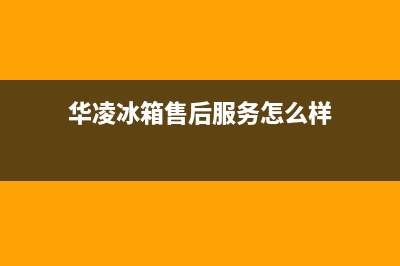 华凌冰箱售后服务怎么样